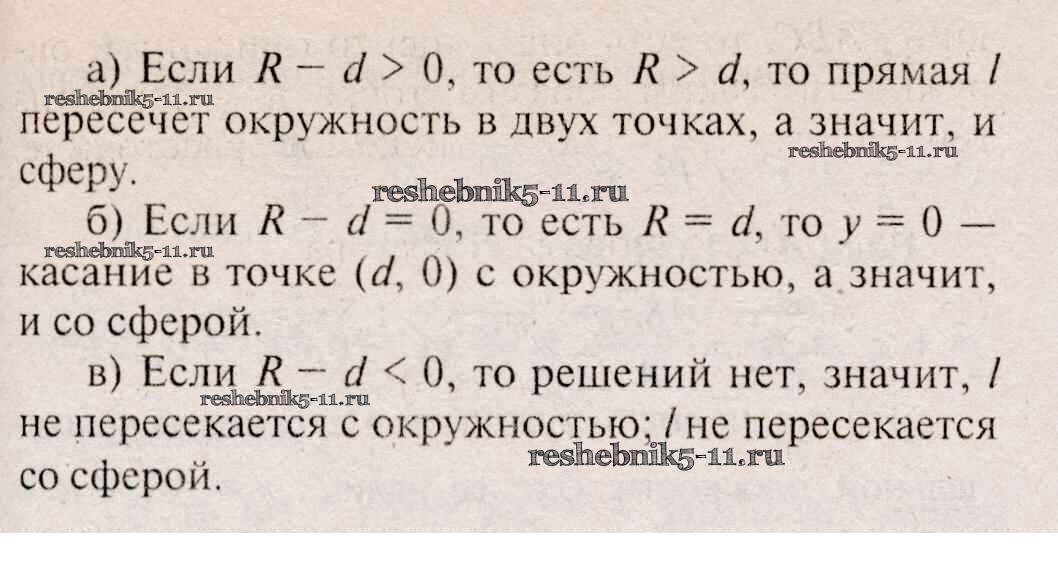 а) Если $R - d > 0$, то есть $R > d$, то прямая $l$ пересечет окружность в двух точках, а значит, и сферу.

б) Если $R - d = 0$, то есть $R = d$, то $y = 0$ — касание в точке $(d, 0)$ с окружностью, а значит, и со сферой.

в) Если $R - d < 0$, то решений нет, значит, $l$ не пересекается с окружностью; $l$ не пересекается со сферой.

reshebnik5-11.ru